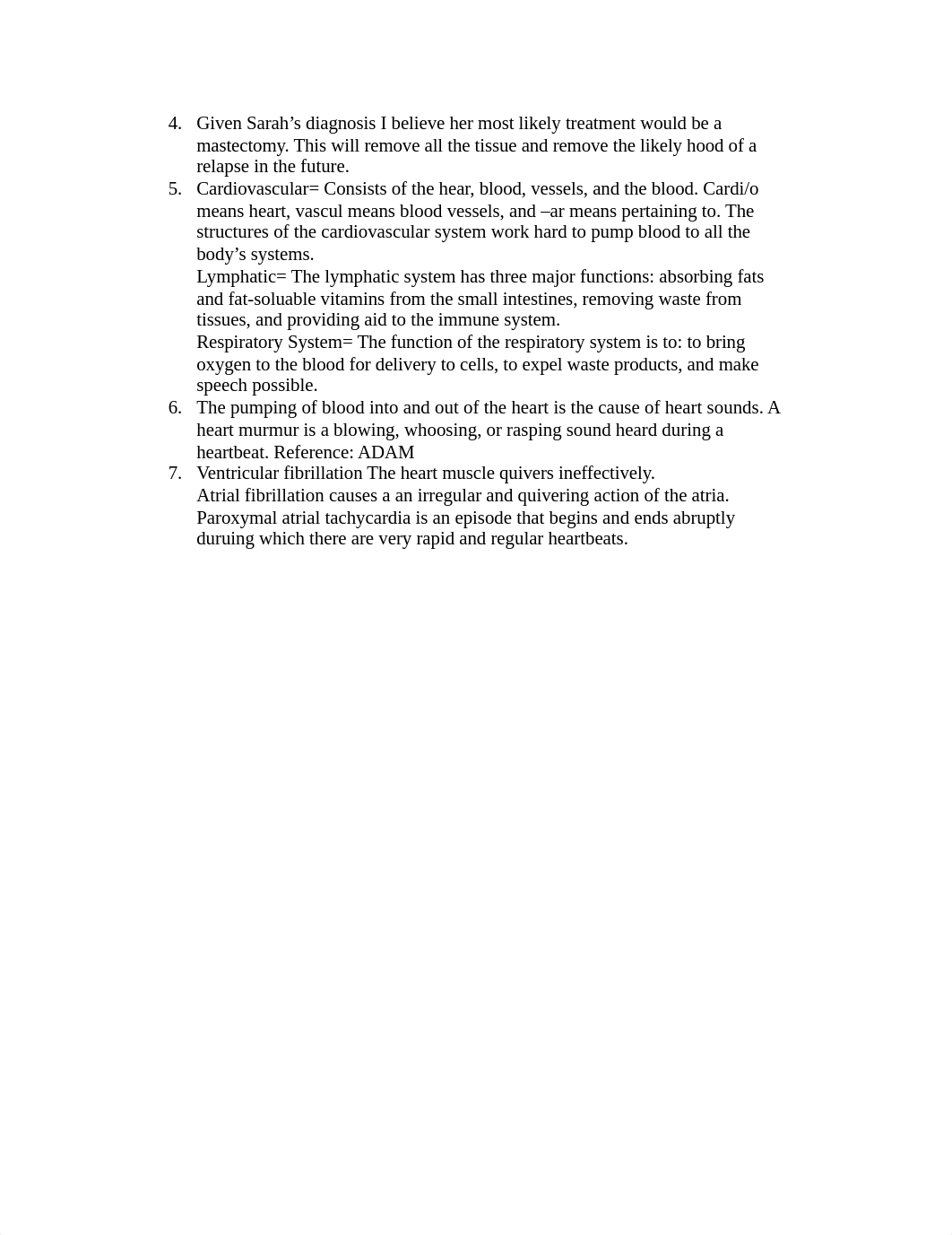 4. Given Sarah’s diagnosis I believe her most likely treatment would be a mastectomy. This will remove all the tissue and remove the likely hood of a relapse in the future.
5. Cardiovascular= Consists of the hear, blood, vessels, and the blood. Cardi/o means heart, vascul means blood vessels, and –ar means pertaining to. The structures of the cardiovascular system work hard to pump blood to all the body’s systems.
Lymphatic= The lymphatic system has three major functions: absorbing fats and fat-soluable vitamins from the small intestines, removing waste from tissues, and providing aid to the immune system.
Respiratory System= The function of the respiratory system is to: to bring oxygen to the blood for delivery to cells, to expel waste products, and make speech possible.
6. The pumping of blood into and out of the heart is the cause of heart sounds. A heart murmur is a blowing, whoosing, or rasping sound heard during a heartbeat. Reference: ADAM
7. Ventricular fibrillation The heart muscle quivers ineffectively.
Atrial fibrillation causes a an irregular and quivering action of the atria.
Paroxymal atrial tachycardia is an episode that begins and ends abruptly duruing which there are very rapid and regular heartbeats.